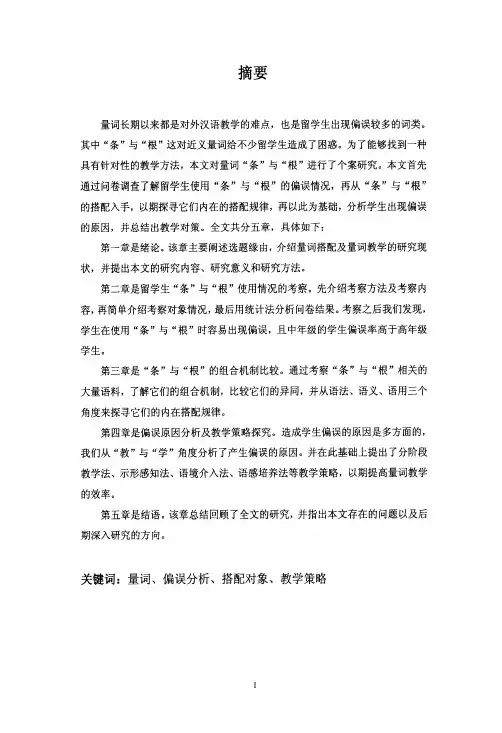 摘要

量词长期以来都是对外汉语教学的难点，也是留学生出现偏误较多的词类。其中“条”与“根”这对近义量词给不少留学生造成了困惑。为了能够找到一种具有针对性的教学方法，本文对量词“条”与“根”进行了个案研究。本文首先通过问卷调查了解留学生使用“条”与“根”的偏误情况，再从“条”与“根”的搭配入手，以期探寻它们内在的搭配规律，再以此为基础，分析学生出现偏误的原因，并总结出教学对策。全文共分五章，具体如下：

第一章是绪论。该章主要阐述选题缘由，介绍量词搭配及量词教学的研究现状，并提出本文的研究内容、研究意义和研究方法。

第二章是留学生“条”与“根”使用情况的考察。先介绍考察方法及考察内容，再简单介绍考察对象情况，最后用统计法分析问卷结果。考察之后我们发现，学生在使用“条”与“根”时容易出现偏误，且中年级的学生偏误率高于高年级学生。

第三章是“条”与“根”的组合机制比较。通过考察“条”与“根”相关的大量语料，了解它们的组合机制，比较它们的异同，并从语法、语义、语用三个角度来探寻它们的内在搭配规律。

第四章是偏误原因分析及教学策略探究。造成学生偏误的原因是多方面的，我们从“教”与“学”角度分析了产生偏误的原因。并在此基础上提出了分阶段教学法、示形感知法、语境介入法、语感培养法等教学策略，以期提高量词教学的效率。

第五章是结语，该章总结回顾了全文的研究，并指出本文存在的问题以及后期深入研究的方向。

关键词：量词、偏误分析、搭配对象、教学策略

I